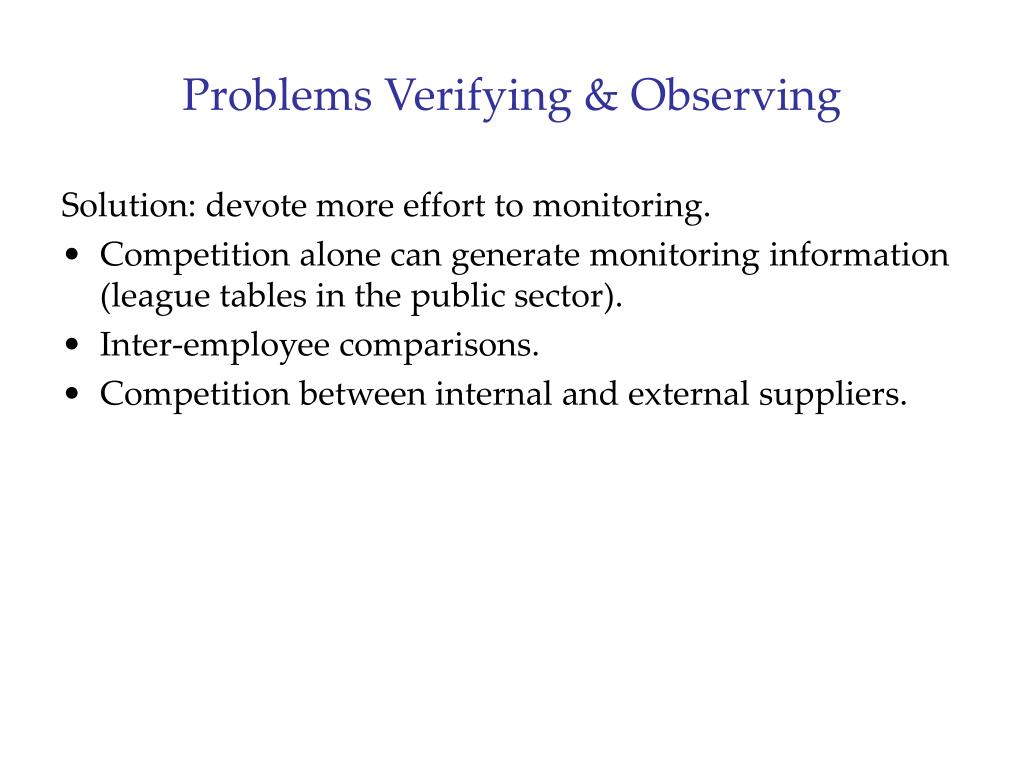 Problems Verifying & Observing

Solution: devote more effort to monitoring.

• Competition alone can generate monitoring information (league tables in the public sector).
• Inter-employee comparisons.
• Competition between internal and external suppliers.